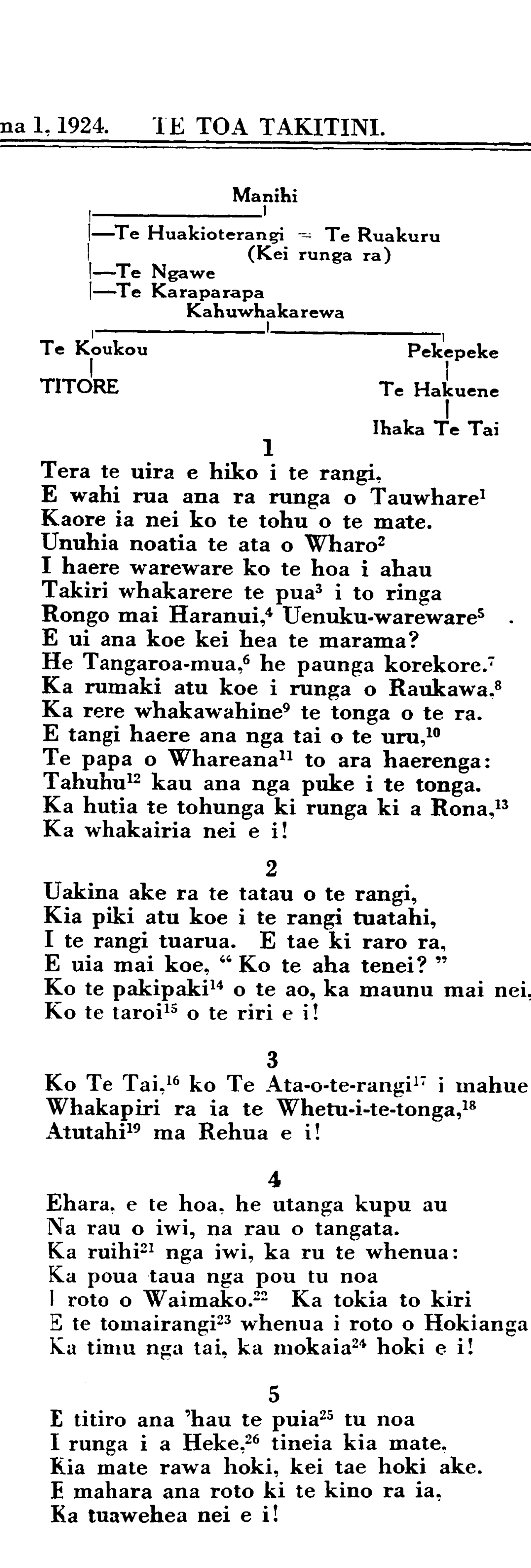 na 1, 1924. TE TOA TAKITINI.

Manihi

—Te Huakioterangi = Te Ruakuru
(Kei runga ra)
—Te Ngawe
—Te Karaparapa
Kahuwhakarewa

Te Koukou
TITORE

Pekepeke
Te Hakuene
Ihaka Te Tai

1
Tera te uira e hiko i te rangi,
E wahi rua ana ra runga o Tauwhare$^1$
Kaore ia nei ko te tohu o te mate.
Unuhia noatia te ata o Wharo$^2$
I haere wareware ko te hoa i ahau
Takiri whakarere te pua$^3$ i to ringa
Rongo mai Haranui,$^4$ Uenuku-wareware$^5$ .
E ui ana koe kei hea te marama?
He Tangaroa-mua,$^6$ he paunga korekore.$^7$
Ka rumaki atu koe i runga o Raukawa,$^8$
Ka rere whakawahine$^9$ te tonga o te ra.
E tangi haere ana nga tai o te uru,$^{10}$
Te papa o Whareana$^{11}$ to ara haerenga:
Tahuhu$^{12}$ kau ana nga puke i te tonga.
Ka hutia te tohunga ki runga ki a Rona,$^{13}$
Ka whakairia nei e i!

2
Uakina ake ra te tatau o te rangi,
Kia piki atu koe i te rangi tuatahi,
I te rangi tuarua. E tae ki raro ra,
E uia mai koe, " Ko te aha tenei? "
Ko te pakipaki$^{14}$ o te ao, ka maunu mai nei,
Ko te taroi$^{15}$ o te riri e i!

3
Ko Te Tai,$^{16}$ ko Te Ata-o-te-rangi$^{17}$ i mahue
Whakapiri ra ia te Whetu-i-te-tonga,$^{18}$
Atutahi$^{19}$ ma Rehua e i!

4
Ehara, e te hoa, he utanga kupu au
Na rau o iwi, na rau o tangata.
Ka ruihi$^{21}$ nga iwi, ka ru te whenua:
Ka poua taua nga pou tu noa
I roto o Waimako.$^{22}$ Ka tokia to kiri
E te tomairangi$^{23}$ whenua i roto o Hokianga
Ka timu nga tai, ka mokaia$^{24}$ hoki e i!

5
E titiro ana 'hau te puia$^{25}$ tu noa
I runga i a Heke,$^{26}$ tineia kia mate,
Kia mate rawa hoki, kei tae hoki ake.
E mahara ana roto ki te kino ra ia,
Ka tuawehea nei e i!